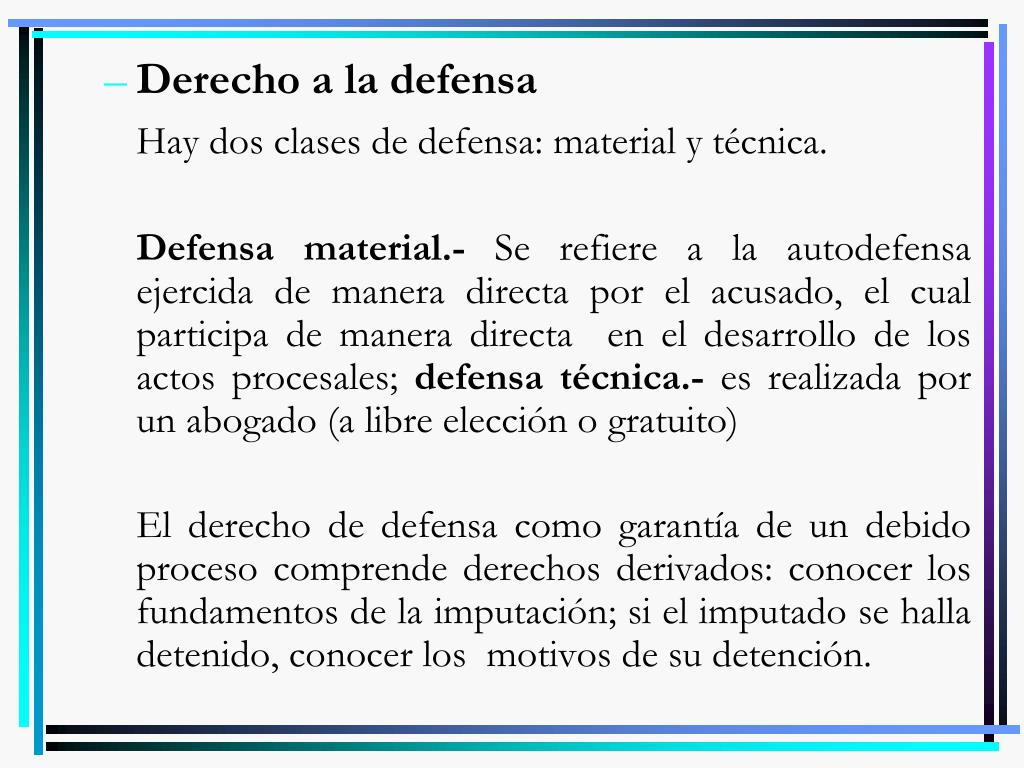 - Derecho a la defensa

Hay dos clases de defensa: material y técnica.

Defensa material.- Se refiere a la autodefensa ejercida de manera directa por el acusado, el cual participa de manera directa en el desarrollo de los actos procesales; defensa técnica.- es realizada por un abogado (a libre elección o gratuito)

El derecho de defensa como garantía de un debido proceso comprende derechos derivados: conocer los fundamentos de la imputación; si el imputado se halla detenido, conocer los motivos de su detención.